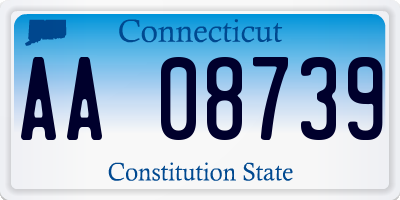 Connecticut

AA 08739

Constitution State